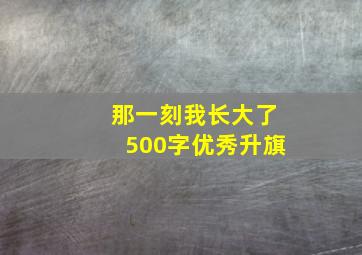 那一刻我长大了
500字优秀升旗